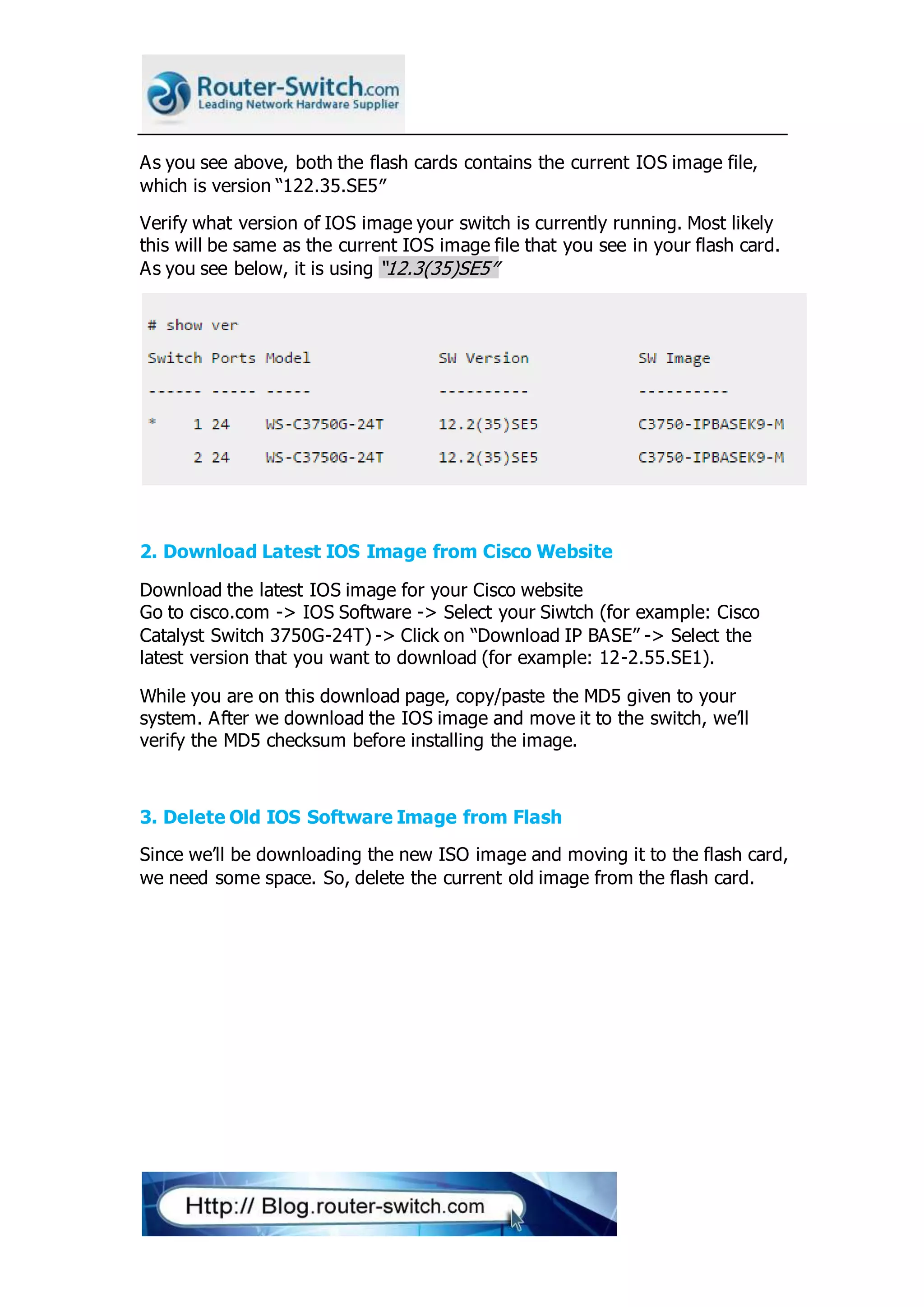 Router-Switch.com
Leading Network Hardware Supplier

As you see above, both the flash cards contains the current IOS image file, which is version "122.35.SE5"

Verify what version of IOS image your switch is currently running. Most likely this will be same as the current IOS image file that you see in your flash card. As you see below, it is using "12.3(35)SE5"

# show ver

| Switch | Ports | Model | SW Version | SW Image |
|---|---|---|---|---|
| ------ | ----- | ----- | ---------- | ---------- |
| * 1 | 24 | WS-C3750G-24T | 12.2(35)SE5 | C3750-IPBASEK9-M |
| 2 | 24 | WS-C3750G-24T | 12.2(35)SE5 | C3750-IPBASEK9-M |

2. Download Latest IOS Image from Cisco Website

Download the latest IOS image for your Cisco website
Go to cisco.com -> IOS Software -> Select your Siwtch (for example: Cisco Catalyst Switch 3750G-24T) -> Click on "Download IP BASE" -> Select the latest version that you want to download (for example: 12-2.55.SE1).

While you are on this download page, copy/paste the MD5 given to your system. After we download the IOS image and move it to the switch, we'll verify the MD5 checksum before installing the image.

3. Delete Old IOS Software Image from Flash

Since we'll be downloading the new ISO image and moving it to the flash card, we need some space. So, delete the current old image from the flash card.

Http:// Blog.router-switch.com